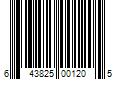 6 43825 00120 5